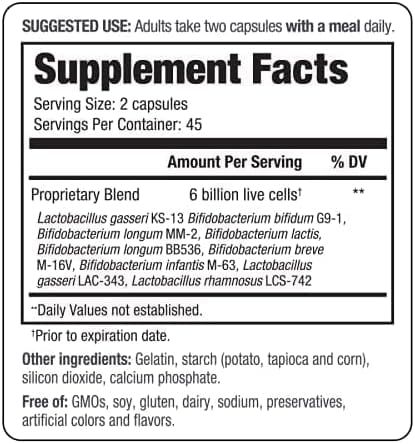 SUGGESTED USE: Adults take two capsules with a meal daily.

Supplement Facts

Serving Size: 2 capsules
Servings Per Container: 45

| | Amount Per Serving | % DV |
|---|---|---|
| Proprietary Blend | 6 billion live cells† | ** |

Lactobacillus gasseri KS-13 Bifidobacterium bifidum G9-1, Bifidobacterium longum MM-2, Bifidobacterium lactis, Bifidobacterium longum BB536, Bifidobacterium breve M-16V, Bifidobacterium infantis M-63, Lactobacillus gasseri LAC-343, Lactobacillus rhamnosus LCS-742

**Daily Values not established.

†Prior to expiration date.

Other ingredients: Gelatin, starch (potato, tapioca and corn), silicon dioxide, calcium phosphate.

Free of: GMOs, soy, gluten, dairy, sodium, preservatives, artificial colors and flavors.